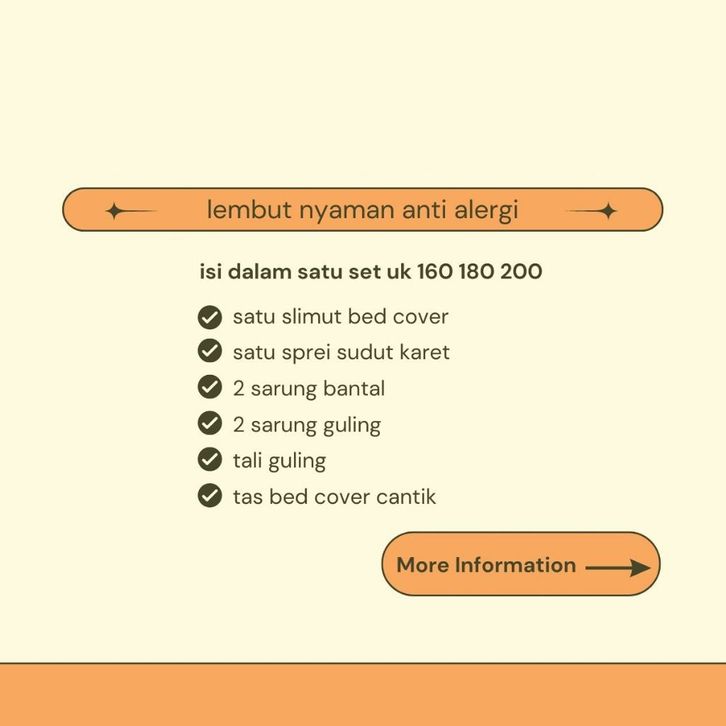 lembut nyaman anti alergi

isi dalam satu set uk 160 180 200

satu slimut bed cover
satu sprei sudut karet
2 sarung bantal
2 sarung guling
tali guling
tas bed cover cantik

More Information